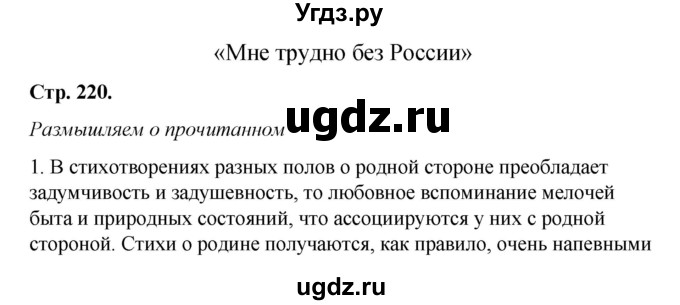 Угдз.ру

«Мне трудно без России»

Стр. 220.

ugdz.ru

Размышляем о прочитанном

1. В стихотворениях разных полов о родной стороне преобладает задумчивость и задушевность, то любовное вспоминание мелочей быта и природных состояний, что ассоциируются у них с родной стороной. Стихи о родине получаются, как правило, очень напевными

ugdz.ru